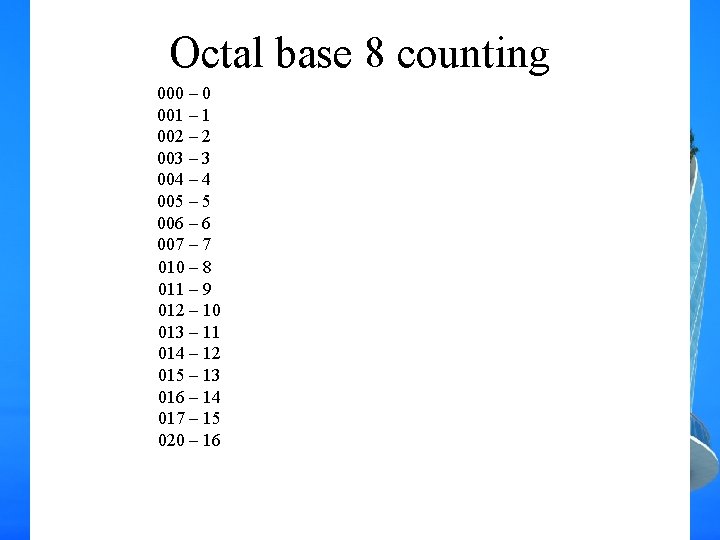 Octal base 8 counting

000 – 0
001 – 1
002 – 2
003 – 3
004 – 4
005 – 5
006 – 6
007 – 7
010 – 8
011 – 9
012 – 10
013 – 11
014 – 12
015 – 13
016 – 14
017 – 15
020 – 16